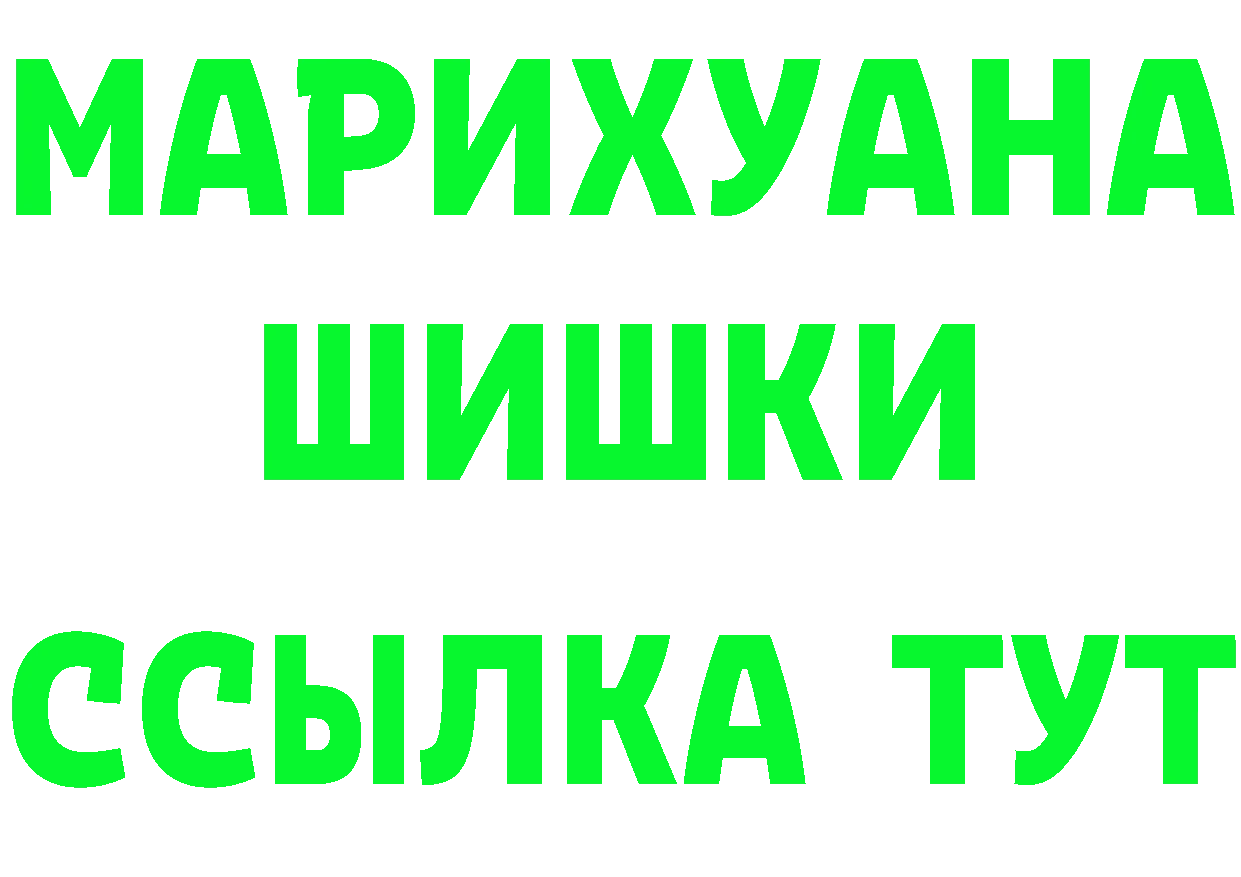 МАРИХУАНА ШИШКИ ССЫЛКА ТУТ